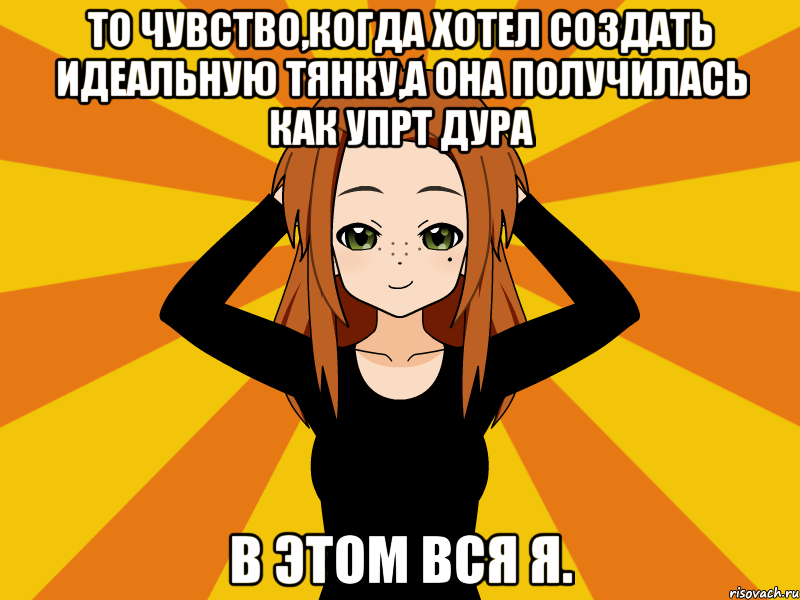 ТО ЧУВСТВО,КОГДА ХОТЕЛ СОЗДАТЬ ИДЕАЛЬНУЮ ТЯНКУ,А ОНА ПОЛУЧИЛАСЬ КАК УПРТ ДУРА

В ЭТОМ ВСЯ Я.

risovach.ru